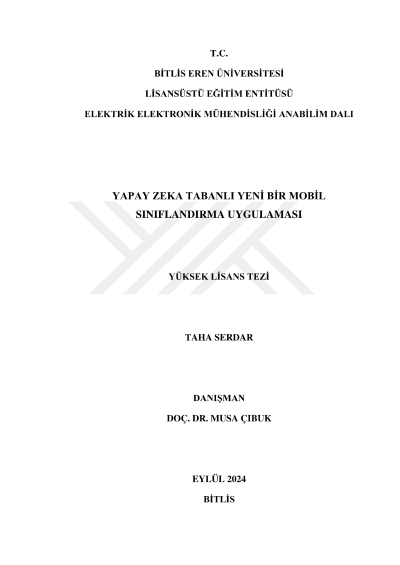 T.C.

BİTLİS EREN ÜNİVERSİTESİ

LİSANSÜSTÜ EĞİTİM ENTİTÜSÜ

ELEKTRİK ELEKTRONİK MÜHENDİSLİĞİ ANABİLİM DALI

YAPAY ZEKA TABANLI YENİ BİR MOBİL SINIFLANDIRMA UYGULAMASI

YÜKSEK LİSANS TEZİ

TAHA SERDAR

DANIŞMAN

DOÇ. DR. MUSA ÇIBUK

EYLÜL 2024

BİTLİS